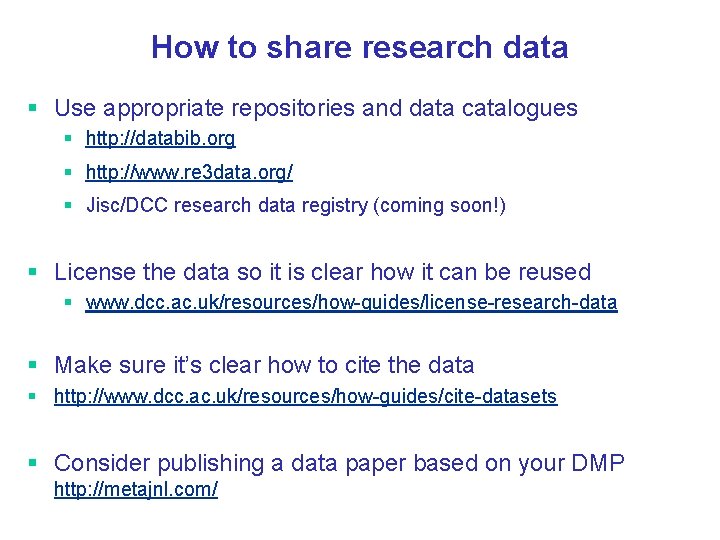 How to share research data

- Use appropriate repositories and data catalogues
  - http://databib.org
  - http://www.re3data.org/
  - Jisc/DCC research data registry (coming soon!)

- License the data so it is clear how it can be reused
  - www.dcc.ac.uk/resources/how-guides/license-research-data

- Make sure it's clear how to cite the data
- http://www.dcc.ac.uk/resources/how-guides/cite-datasets

- Consider publishing a data paper based on your DMP
http://metajnl.com/